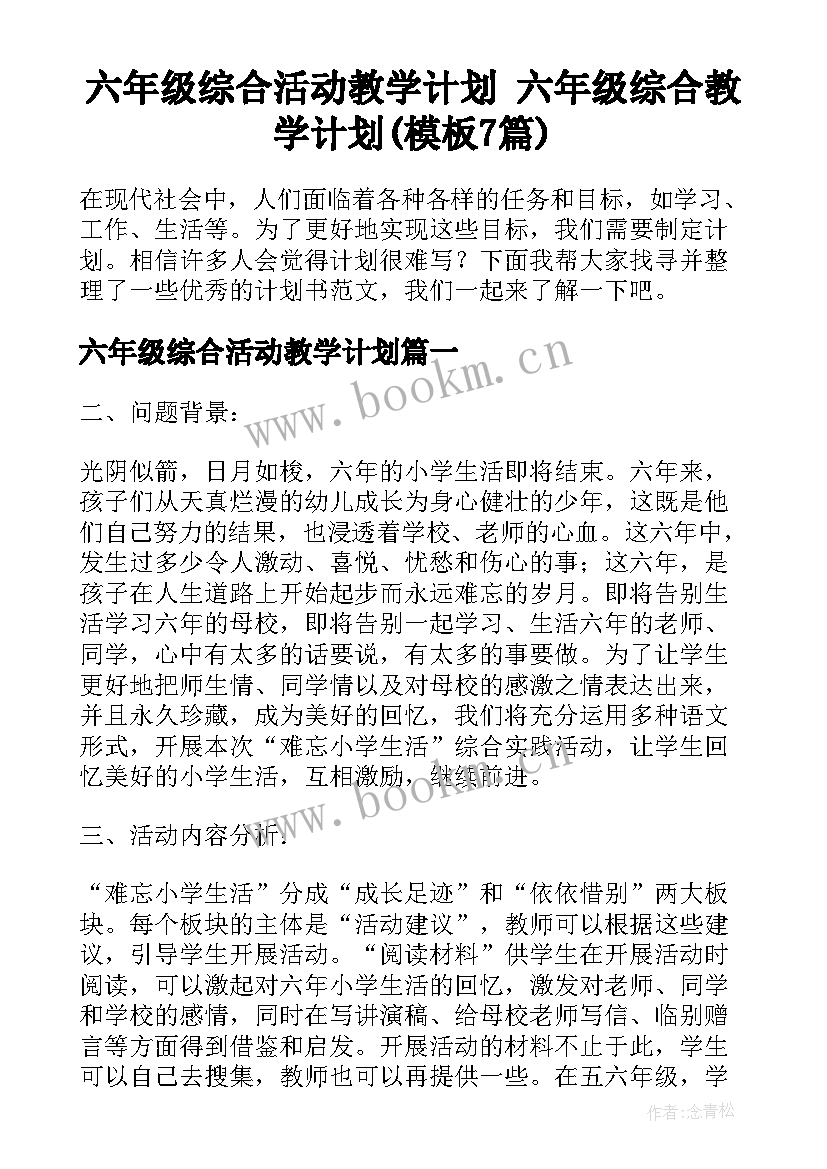 六年级综合活动教学计划 六年级综合教学计划(模板7篇)

在现代社会中，人们面临着各种各样的任务和目标，如学习、工作、生活等。为了更好地实现这些目标，我们需要制定计划。相信许多人会觉得计划很难写？下面我帮大家找寻并整理了一些优秀的计划书范文，我们一起来了解一下吧。

六年级综合活动教学计划篇一

www.bookm.cn

二、问题背景：

光阴似箭，日月如梭，六年的小学生活即将结束。六年来，孩子们从天真烂漫的幼儿成长为身心健壮的少年，这既是他们自己努力的结果，也浸透着学校、老师的心血。这六年中，发生过多少令人激动、喜悦、忧愁和伤心的事；这六年，是孩子在人生道路上开始起步而永远难忘的岁月。即将告别生活学习六年的母校，即将告别一起学习、生活六年的老师、同学，心中有太多的话要说，有太多的事要做。为了让学生更好地把师生情、同学情以及对母校的感激之情表达出来，并且永久珍藏，成为美好的回忆，我们将充分运用多种语文形式，开展本次“难忘小学生活”综合实践活动，让学生回忆美好的小学生活，互相激励，继续前进。

www.bookm.cn

三、活动内容分析：

“难忘小学生活”分成“成长足迹”和“依依惜别”两大板块。每个板块的主体是“活动建议”，教师可以根据这些建议，引导学生开展活动。“阅读材料”供学生在开展活动时阅读，可以激起对六年小学生活的回忆，激发对老师、同学和学校的感情，同时在写讲演稿、给母校老师写信、临别赠言等方面得到借鉴和启发。开展活动的材料不止于此，学生可以自己去搜集，教师也可以再提供一些。在五六年级，学

作者:念青松